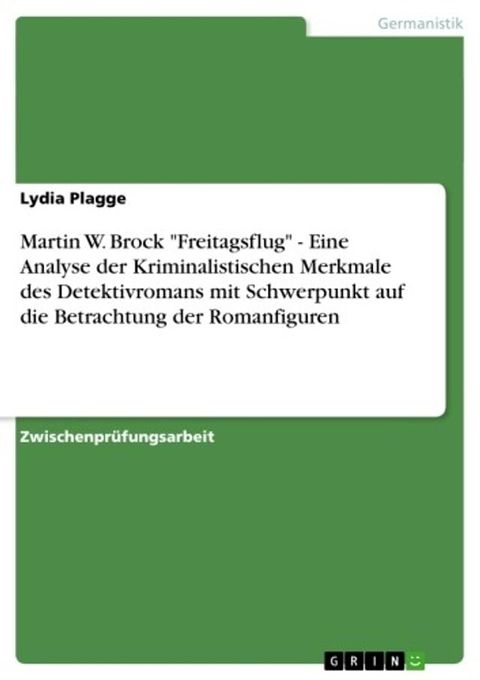 Germanistik

Lydia Plagge

Martin W. Brock "Freitagsflug" - Eine Analyse der Kriminalistischen Merkmale des Detektivromans mit Schwerpunkt auf die Betrachtung der Romanfiguren

Zwischenprüfungsarbeit

GRIN